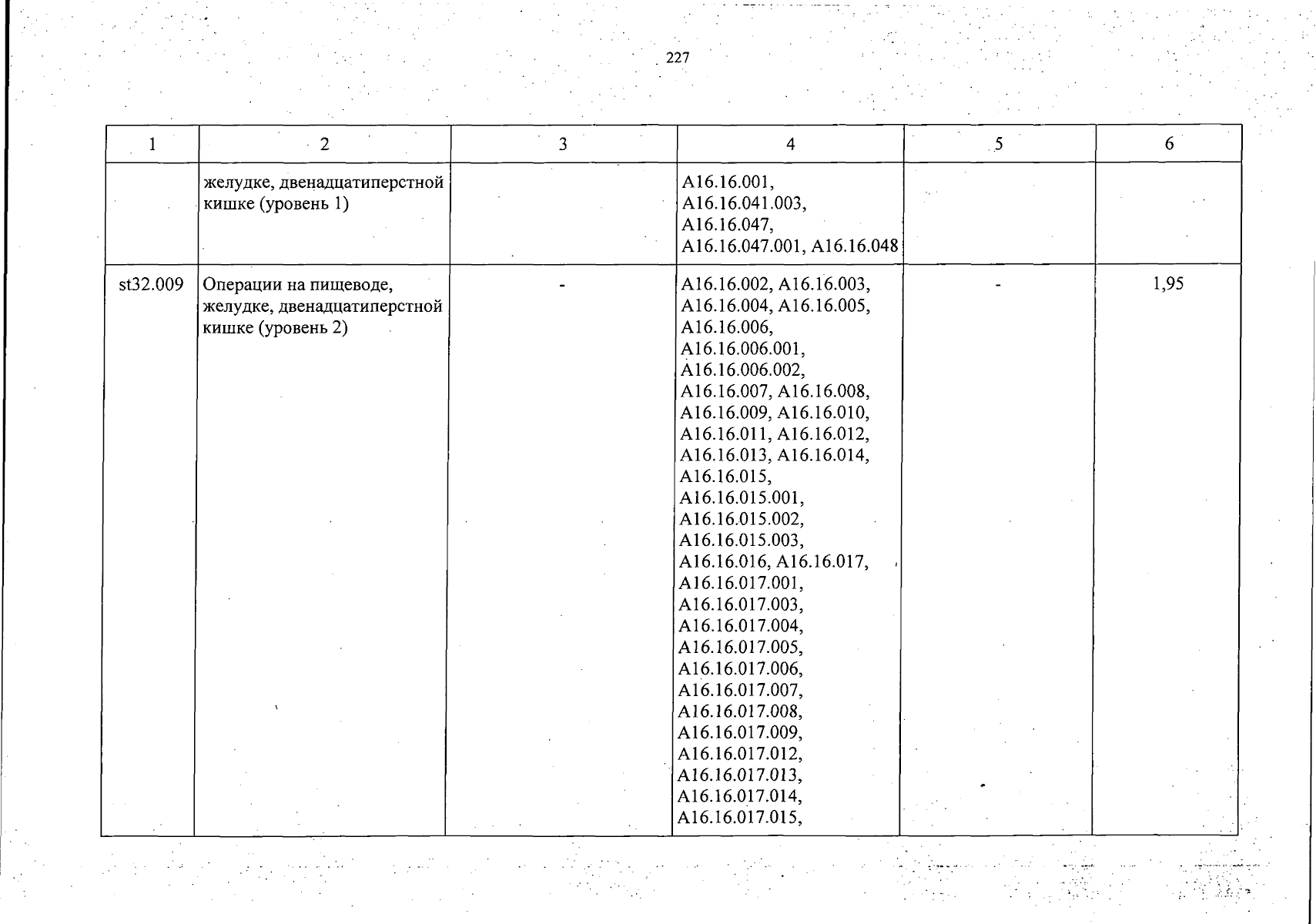 227

| 1 | 2 | 3 | 4 | 5 | 6 |
|---|---|---|---|---|---|
| | желудке, двенадцатиперстной кишке (уровень 1) | | A16.16.001, A16.16.041.003, A16.16.047, A16.16.047.001, A16.16.048 | | |
| st32.009 | Операции на пищеводе, желудке, двенадцатиперстной кишке (уровень 2) | - | A16.16.002, A16.16.003, A16.16.004, A16.16.005, A16.16.006, A16.16.006.001, A16.16.006.002, A16.16.007, A16.16.008, A16.16.009, A16.16.010, A16.16.011, A16.16.012, A16.16.013, A16.16.014, A16.16.015, A16.16.015.001, A16.16.015.002, A16.16.015.003, A16.16.016, A16.16.017, A16.16.017.001, A16.16.017.003, A16.16.017.004, A16.16.017.005, A16.16.017.006, A16.16.017.007, A16.16.017.008, A16.16.017.009, A16.16.017.012, A16.16.017.013, A16.16.017.014, A16.16.017.015, | - | 1,95 |